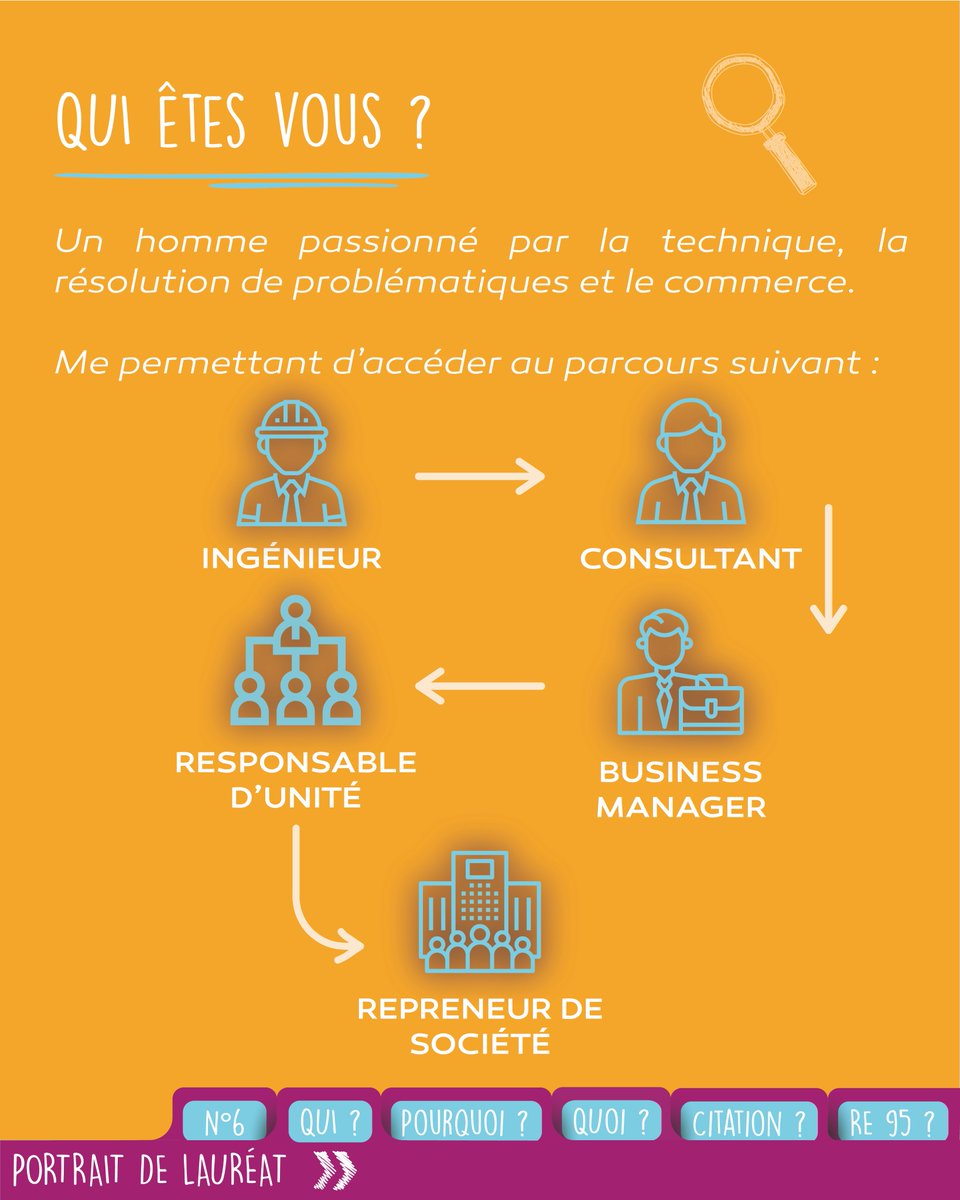 QUI ÊTES VOUS ?

Un homme passionné par la technique, la résolution de problématiques et le commerce.

Me permettant d'accéder au parcours suivant :

INGÉNIEUR

CONSULTANT

BUSINESS MANAGER

RESPONSABLE D'UNITÉ

REPRENEUR DE SOCIÉTÉ

N°6 QUI ? POURQUOI ? QUOI ? CITATION ? RE 95 ?

PORTRAIT DE LAURÉAT